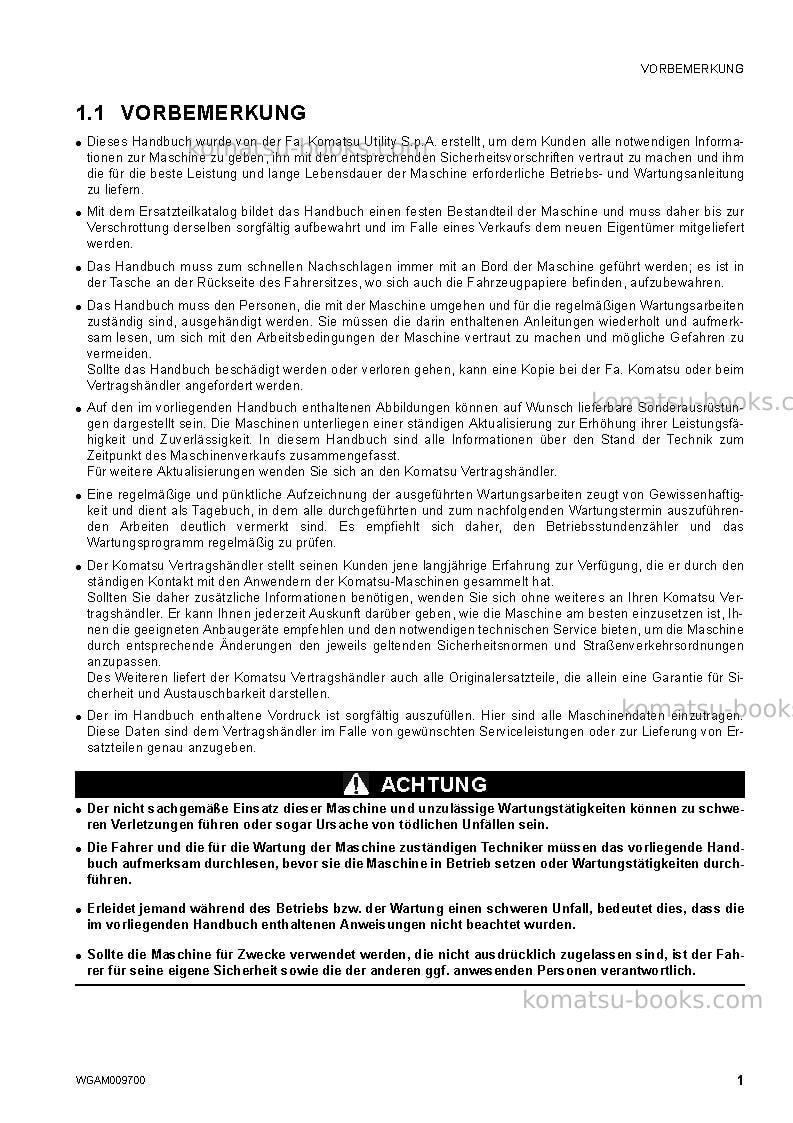 VORBEMERKUNG

1.1 VORBEMERKUNG

• Dieses Handbuch wurde von der Fa. Komatsu Utility S.p.A. erstellt, um dem Kunden alle notwendigen Informationen zur Maschine zu geben, ihn mit den entsprechenden Sicherheitsvorschriften vertraut zu machen und ihm die für die beste Leistung und lange Lebensdauer der Maschine erforderliche Betriebs- und Wartungsanleitung zu liefern.

• Mit dem Ersatzteilkatalog bildet das Handbuch einen festen Bestandteil der Maschine und muss daher bis zur Verschrottung derselben sorgfältig aufbewahrt und im Falle eines Verkaufs dem neuen Eigentümer mitgeliefert werden.

• Das Handbuch muss zum schnellen Nachschlagen immer mit an Bord der Maschine geführt werden; es ist in der Tasche an der Rückseite des Fahrersitzes, wo sich auch die Fahrzeugpapiere befinden, aufzubewahren.

• Das Handbuch muss den Personen, die mit der Maschine umgehen und für die regelmäßigen Wartungsarbeiten zuständig sind, ausgehändigt werden. Sie müssen die darin enthaltenen Anleitungen wiederholt und aufmerksam lesen, um sich mit den Arbeitsbedingungen der Maschine vertraut zu machen und mögliche Gefahren zu vermeiden.
Sollte das Handbuch beschädigt werden oder verloren gehen, kann eine Kopie bei der Fa. Komatsu oder beim Vertragshändler angefordert werden.

• Auf den im vorliegenden Handbuch enthaltenen Abbildungen können auf Wunsch lieferbare Sonderausrüstungen dargestellt sein. Die Maschinen unterliegen einer ständigen Aktualisierung zur Erhöhung ihrer Leistungsfähigkeit und Zuverlässigkeit. In diesem Handbuch sind alle Informationen über den Stand der Technik zum Zeitpunkt des Maschinenverkaufs zusammengefasst.
Für weitere Aktualisierungen wenden Sie sich an den Komatsu Vertragshändler.

• Eine regelmäßige und pünktliche Aufzeichnung der ausgeführten Wartungsarbeiten zeugt von Gewissenhaftigkeit und dient als Tagebuch, in dem alle durchgeführten und zum nachfolgenden Wartungstermin auszuführenden Arbeiten deutlich vermerkt sind. Es empfiehlt sich daher, den Betriebsstundenzähler und das Wartungsprogramm regelmäßig zu prüfen.

• Der Komatsu Vertragshändler stellt seinen Kunden jene langjährige Erfahrung zur Verfügung, die er durch den ständigen Kontakt mit den Anwendern der Komatsu-Maschinen gesammelt hat.
Sollten Sie daher zusätzliche Informationen benötigen, wenden Sie sich ohne weiteres an Ihren Komatsu Vertragshändler. Er kann Ihnen jederzeit Auskunft darüber geben, wie die Maschine am besten einzusetzen ist, Ihnen die geeigneten Anbaugeräte empfehlen und den notwendigen technischen Service bieten, um die Maschine durch entsprechende Änderungen den jeweils geltenden Sicherheitsnormen und Straßenverkehrsordnungen anzupassen.
Des Weiteren liefert der Komatsu Vertragshändler auch alle Originalersatzteile, die allein eine Garantie für Sicherheit und Austauschbarkeit darstellen.

• Der im Handbuch enthaltene Vordruck ist sorgfältig auszufüllen. Hier sind alle Maschinendaten einzutragen. Diese Daten sind dem Vertragshändler im Falle von gewünschten Serviceleistungen oder zur Lieferung von Ersatzteilen genau anzugeben.

ACHTUNG

• Der nicht sachgemäße Einsatz dieser Maschine und unzulässige Wartungstätigkeiten können zu schweren Verletzungen führen oder sogar Ursache von tödlichen Unfällen sein.

• Die Fahrer und die für die Wartung der Maschine zuständigen Techniker müssen das vorliegende Handbuch aufmerksam durchlesen, bevor sie die Maschine in Betrieb setzen oder Wartungstätigkeiten durchführen.

• Erleidet jemand während des Betriebs bzw. der Wartung einen schweren Unfall, bedeutet dies, dass die im vorliegenden Handbuch enthaltenen Anweisungen nicht beachtet wurden.

• Sollte die Maschine für Zwecke verwendet werden, die nicht ausdrücklich zugelassen sind, ist der Fahrer für seine eigene Sicherheit sowie die der anderen ggf. anwesenden Personen verantwortlich.

WGAM009700
1

komatsu-books.com